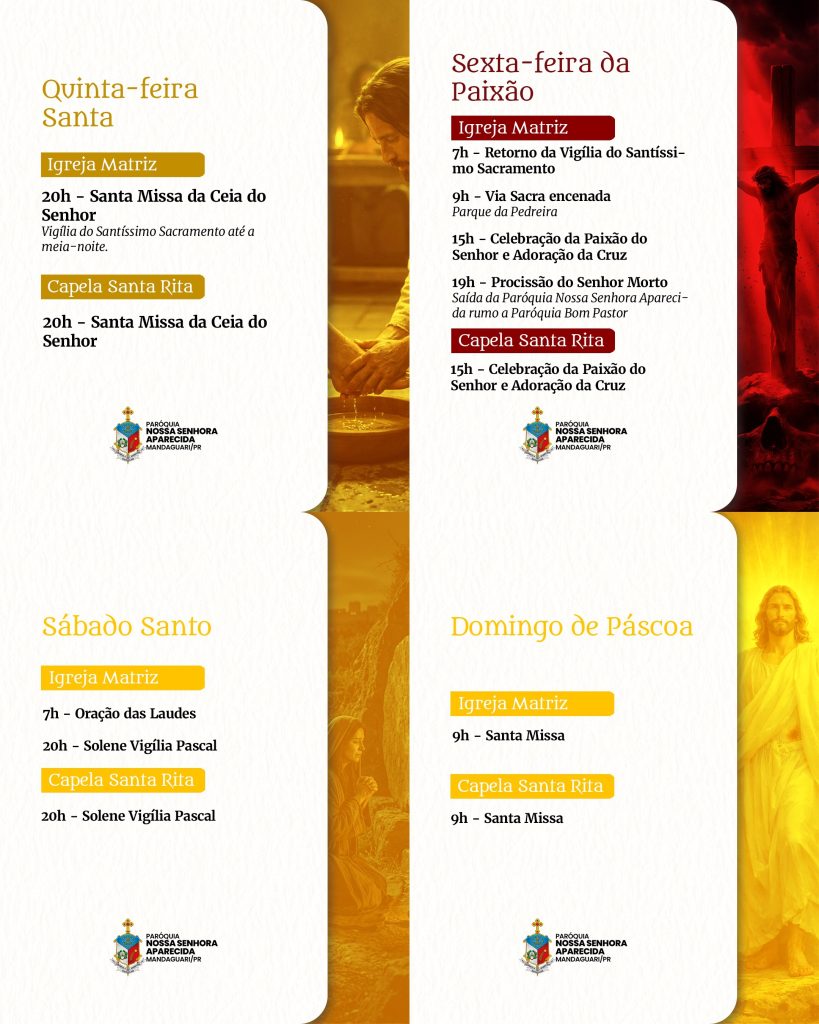 Quinta-feira Santa

Igreja Matriz

20h - Santa Missa da Ceia do Senhor
Vigília do Santíssimo Sacramento até a meia-noite.

Capela Santa Rita

20h - Santa Missa da Ceia do Senhor

PARÓQUIA NOSSA SENHORA APARECIDA MANDAGUARI/PR

Sexta-feira da Paixão

Igreja Matriz

7h - Retorno da Vigília do Santíssimo Sacramento

9h - Via Sacra encenada
Parque da Pedreira

15h - Celebração da Paixão do Senhor e Adoração da Cruz

19h - Procissão do Senhor Morto
Saída da Paróquia Nossa Senhora Aparecida rumo a Paróquia Bom Pastor

Capela Santa Rita

15h - Celebração da Paixão do Senhor e Adoração da Cruz

PARÓQUIA NOSSA SENHORA APARECIDA MANDAGUARI/PR

Sábado Santo

Igreja Matriz

7h - Oração das Laudes

20h - Solene Vigília Pascal

Capela Santa Rita

20h - Solene Vigília Pascal

PARÓQUIA NOSSA SENHORA APARECIDA MANDAGUARI/PR

Domingo de Páscoa

Igreja Matriz

9h - Santa Missa

Capela Santa Rita

9h - Santa Missa

PARÓQUIA NOSSA SENHORA APARECIDA MANDAGUARI/PR